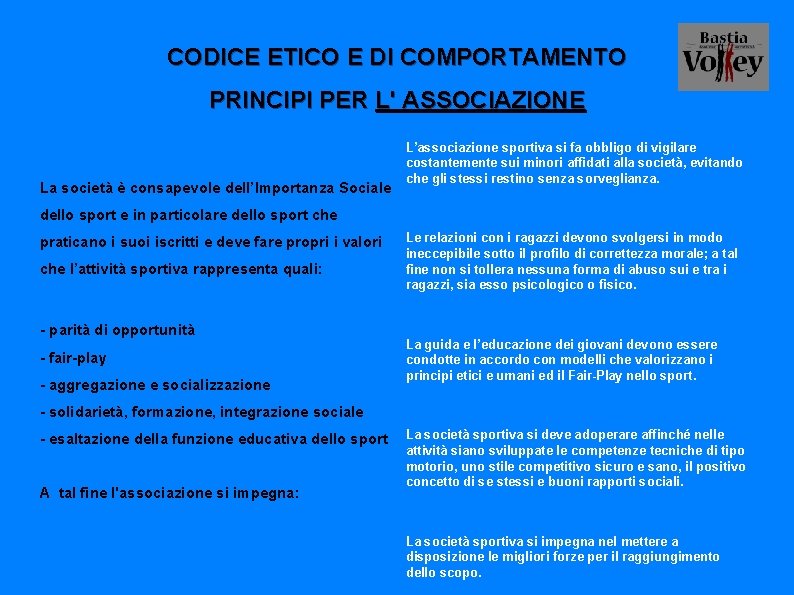 CODICE ETICO E DI COMPORTAMENTO

PRINCIPI PER L' ASSOCIAZIONE

Bastia Volley

La società è consapevole dell'Importanza Sociale dello sport e in particolare dello sport che praticano i suoi iscritti e deve fare propri i valori che l'attività sportiva rappresenta quali:

- parità di opportunità
- fair-play
- aggregazione e socializzazione
- solidarietà, formazione, integrazione sociale
- esaltazione della funzione educativa dello sport

A tal fine l'associazione si impegna:

L'associazione sportiva si fa obbligo di vigilare costantemente sui minori affidati alla società, evitando che gli stessi restino senza sorveglianza.

Le relazioni con i ragazzi devono svolgersi in modo ineccepibile sotto il profilo di correttezza morale; a tal fine non si tollera nessuna forma di abuso sui e tra i ragazzi, sia esso psicologico o fisico.

La guida e l'educazione dei giovani devono essere condotte in accordo con modelli che valorizzano i principi etici e umani ed il Fair-Play nello sport.

La società sportiva si deve adoperare affinché nelle attività siano sviluppate le competenze tecniche di tipo motorio, uno stile competitivo sicuro e sano, il positivo concetto di se stessi e buoni rapporti sociali.

La società sportiva si impegna nel mettere a disposizione le migliori forze per il raggiungimento dello scopo.